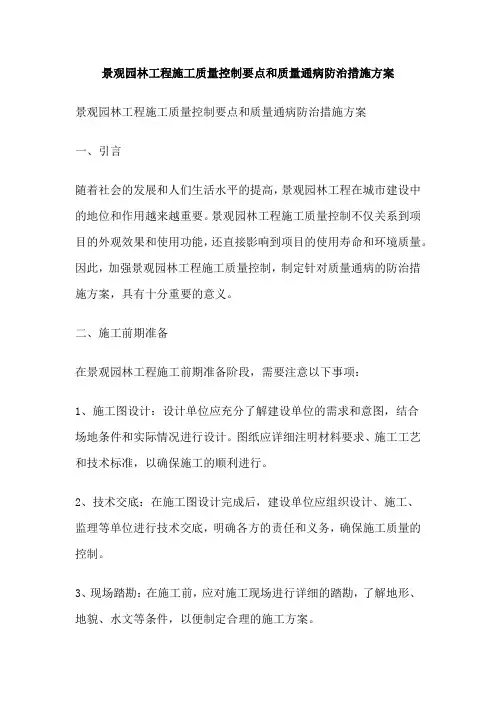 景观园林工程施工质量控制要点和质量通病防治措施方案

景观园林工程施工质量控制要点和质量通病防治措施方案

一、引言

随着社会的发展和人们生活水平的提高，景观园林工程在城市建设中的地位和作用越来越重要。景观园林工程施工质量控制不仅关系到项目的外观效果和使用功能，还直接影响到项目的使用寿命和环境质量。因此，加强景观园林工程施工质量控制，制定针对质量通病的防治措施方案，具有十分重要的意义。

二、施工前期准备

在景观园林工程施工前期准备阶段，需要注意以下事项：

1、施工图设计：设计单位应充分了解建设单位的需求和意图，结合场地条件和实际情况进行设计。图纸应详细注明材料要求、施工工艺和技术标准，以确保施工的顺利进行。

2、技术交底：在施工图设计完成后，建设单位应组织设计、施工、监理等单位进行技术交底，明确各方的责任和义务，确保施工质量的控制。

3、现场踏勘：在施工前，应对施工现场进行详细的踏勘，了解地形、地貌、水文等条件，以便制定合理的施工方案。